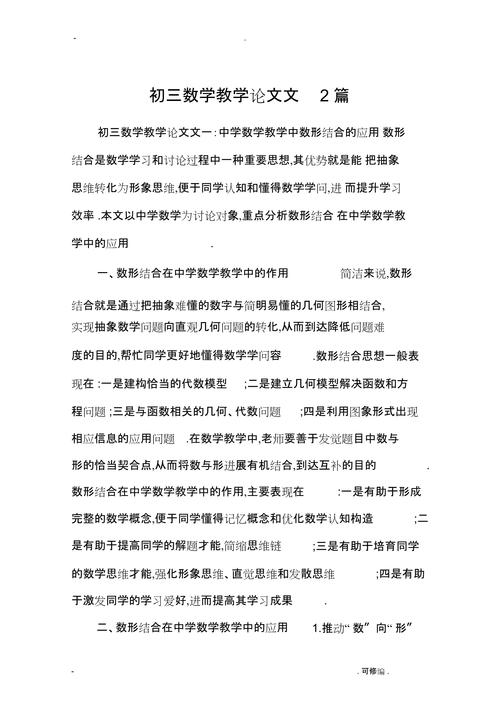 初三数学教学论文文 2篇

初三数学教学论文文一:中学数学教学中数形结合的应用 数形结合是数学学习和讨论过程中一种重要思想,其优势就是能 把抽象思维转化为形象思维,便于同学认知和懂得数学学问,进 而提升学习效率 .本文以中学数学为讨论对象,重点分析数形结合 在中学数学教学中的应用 .

一、数形结合在中学数学教学中的作用 简洁来说,数形结合就是通过把抽象难懂的数字与简明易懂的几何图形相结合,实现抽象数学问题向直观几何问题的转化,从而到达降低问题难度的目的,帮忙同学更好地懂得数学学问容 .数形结合思想一般表现在 :一是建构恰当的代数模型 ;二是建立几何模型解决函数和方程问题 ;三是与函数相关的几何、代数问题 ;四是利用图象形式出现相应信息的应用问题 .在数学教学中,老师要善于发觉题目中数与形的恰当契合点,从而将数与形进展有机结合,到达互补的目的 .数形结合在中学数学教学中的作用,主要表现在 :一是有助于形成完整的数学概念,便于同学懂得记忆概念和优化数学认知构造 ;二是有助于提高同学的解题才能,简缩思维链 ;三是有助于培育同学的数学思维才能,强化形象思维、直觉思维和发散思维 ;四是有助于激发同学的学习爱好,进而提高其学习成果 .

二、数形结合在中学数学教学中的应用 1.推动“ 数” 向“ 形”

. 可修编 .